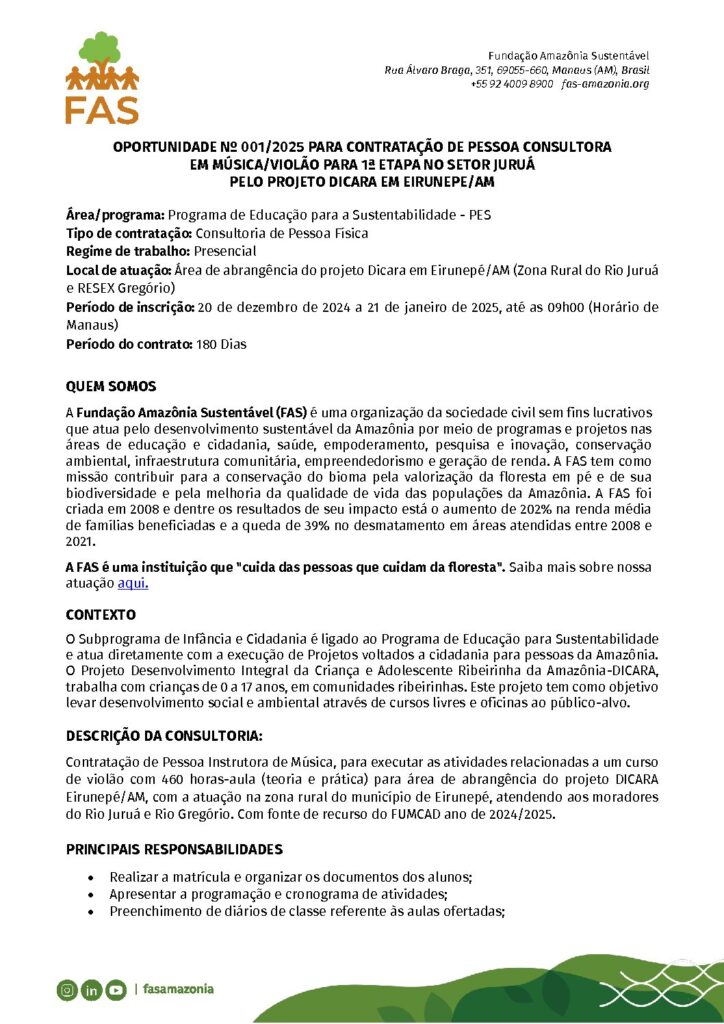 FAS

Fundação Amazônia Sustentável
Rua Álvaro Braga, 351, 69055-660, Manaus (AM), Brasil
+55 92 4009 8900 fas-amazonia.org

OPORTUNIDADE Nº 001/2025 PARA CONTRATAÇÃO DE PESSOA CONSULTORA EM MÚSICA/VIOLÃO PARA 1ª ETAPA NO SETOR JURUÁ PELO PROJETO DICARA EM EIRUNEPE/AM

Área/programa: Programa de Educação para a Sustentabilidade - PES
Tipo de contratação: Consultoria de Pessoa Física
Regime de trabalho: Presencial
Local de atuação: Área de abrangência do projeto Dicara em Eirunepé/AM (Zona Rural do Rio Juruá e RESEX Gregório)
Período de inscrição: 20 de dezembro de 2024 a 21 de janeiro de 2025, até as 09h00 (Horário de Manaus)
Período do contrato: 180 Dias

QUEM SOMOS

A Fundação Amazônia Sustentável (FAS) é uma organização da sociedade civil sem fins lucrativos que atua pelo desenvolvimento sustentável da Amazônia por meio de programas e projetos nas áreas de educação e cidadania, saúde, empoderamento, pesquisa e inovação, conservação ambiental, infraestrutura comunitária, empreendedorismo e geração de renda. A FAS tem como missão contribuir para a conservação do bioma pela valorização da floresta em pé e de sua biodiversidade e pela melhoria da qualidade de vida das populações da Amazônia. A FAS foi criada em 2008 e dentre os resultados de seu impacto está o aumento de 202% na renda média de famílias beneficiadas e a queda de 39% no desmatamento em áreas atendidas entre 2008 e 2021.

A FAS é uma instituição que "cuida das pessoas que cuidam da floresta". Saiba mais sobre nossa atuação aqui.

CONTEXTO

O Subprograma de Infância e Cidadania é ligado ao Programa de Educação para Sustentabilidade e atua diretamente com a execução de Projetos voltados a cidadania para pessoas da Amazônia. O Projeto Desenvolvimento Integral da Criança e Adolescente Ribeirinha da Amazônia-DICARA, trabalha com crianças de 0 a 17 anos, em comunidades ribeirinhas. Este projeto tem como objetivo levar desenvolvimento social e ambiental através de cursos livres e oficinas ao público-alvo.

DESCRIÇÃO DA CONSULTORIA:

Contratação de Pessoa Instrutora de Música, para executar as atividades relacionadas a um curso de violão com 460 horas-aula (teoria e prática) para área de abrangência do projeto DICARA Eirunepé/AM, com a atuação na zona rural do município de Eirunepé, atendendo aos moradores do Rio Juruá e Rio Gregório. Com fonte de recurso do FUMCAD ano de 2024/2025.

PRINCIPAIS RESPONSABILIDADES

• Realizar a matrícula e organizar os documentos dos alunos;
• Apresentar a programação e cronograma de atividades;
• Preenchimento de diários de classe referente às aulas ofertadas;

| fasamazonia